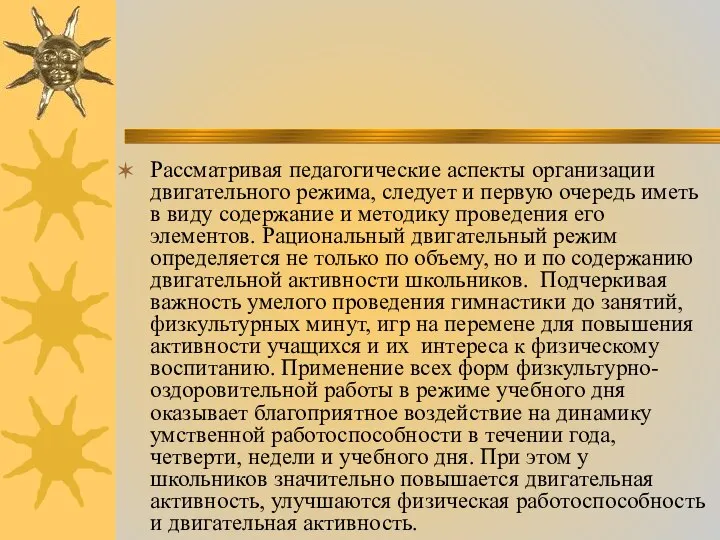 Рассматривая педагогические аспекты организации двигательного режима, следует и первую очередь иметь в виду содержание и методику проведения его элементов. Рациональный двигательный режим определяется не только по объему, но и по содержанию двигательной активности школьников. Подчеркивая важность умелого проведения гимнастики до занятий, физкультурных минут, игр на перемене для повышения активности учащихся и их интереса к физическому воспитанию. Применение всех форм физкультурно-оздоровительной работы в режиме учебного дня оказывает благоприятное воздействие на динамику умственной работоспособности в течении года, четверти, недели и учебного дня. При этом у школьников значительно повышается двигательная активность, улучшаются физическая работоспособность и двигательная активность.